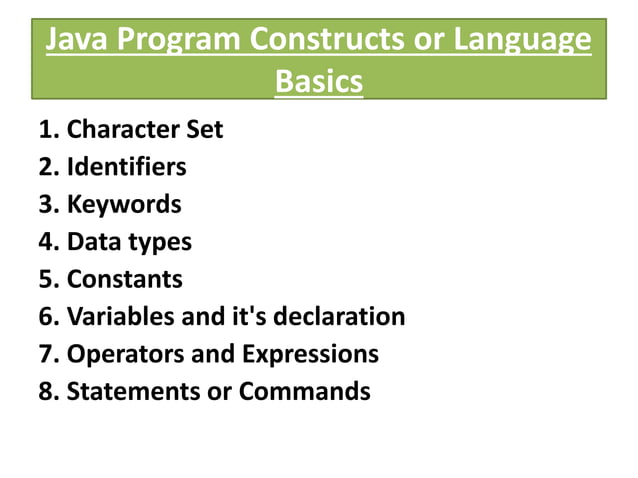 Java Program Constructs or Language Basics

1. Character Set
2. Identifiers
3. Keywords
4. Data types
5. Constants
6. Variables and it's declaration
7. Operators and Expressions
8. Statements or Commands